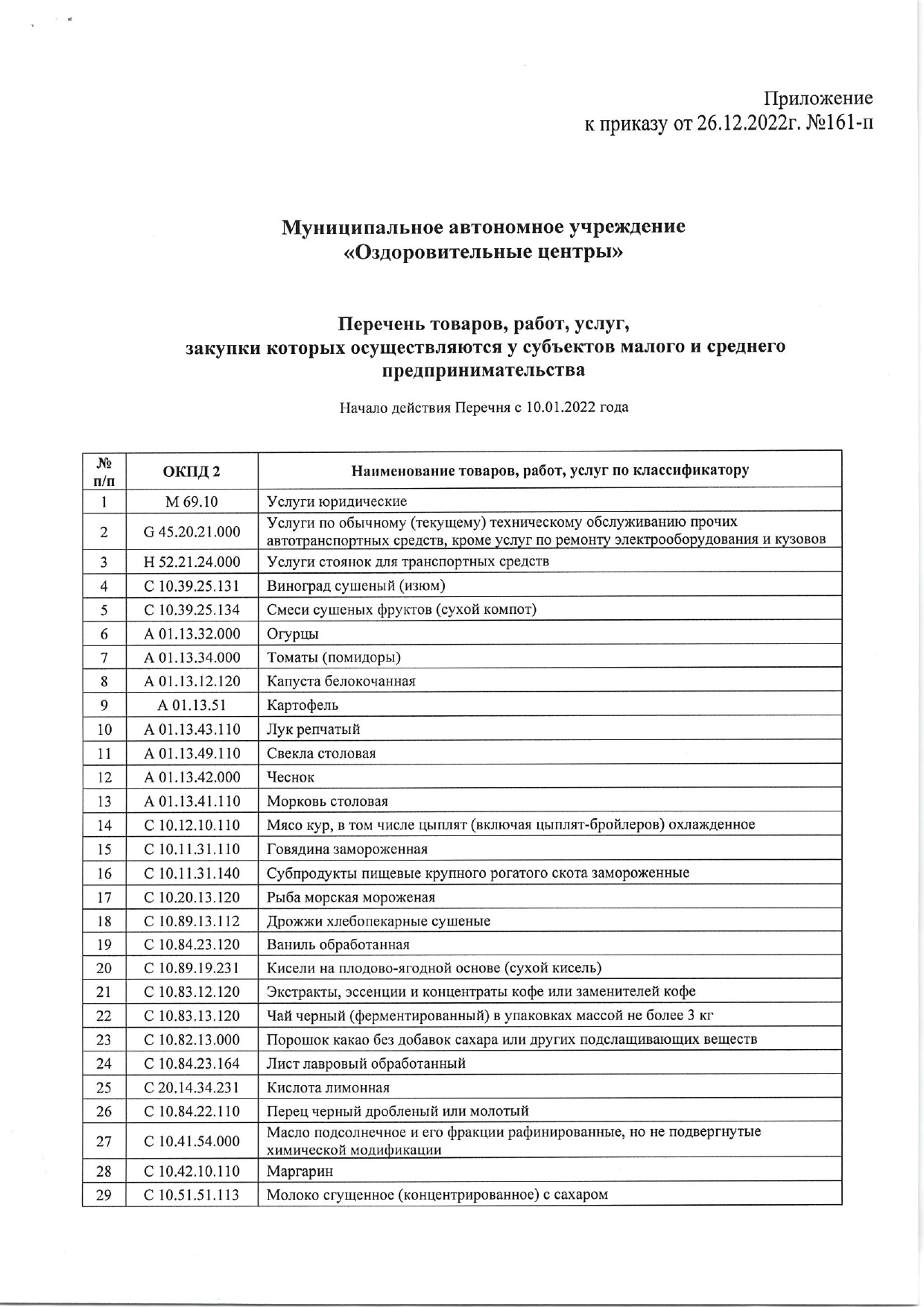 Приложение
к приказу от 26.12.2022г. №161-п

Муниципальное автономное учреждение
«Оздоровительные центры»

Перечень товаров, работ, услуг,
закупки которых осуществляются у субъектов малого и среднего предпринимательства

Начало действия Перечня с 10.01.2022 года

| № п/п | ОКПД 2 | Наименование товаров, работ, услуг по классификатору |
|---|---|---|
| 1 | M 69.10 | Услуги юридические |
| 2 | G 45.20.21.000 | Услуги по обычному (текущему) техническому обслуживанию прочих автотранспортных средств, кроме услуг по ремонту электрооборудования и кузовов |
| 3 | H 52.21.24.000 | Услуги стоянок для транспортных средств |
| 4 | C 10.39.25.131 | Виноград сушеный (изюм) |
| 5 | C 10.39.25.134 | Смеси сушеных фруктов (сухой компот) |
| 6 | A 01.13.32.000 | Огурцы |
| 7 | A 01.13.34.000 | Томаты (помидоры) |
| 8 | A 01.13.12.120 | Капуста белокочанная |
| 9 | A 01.13.51 | Картофель |
| 10 | A 01.13.43.110 | Лук репчатый |
| 11 | A 01.13.49.110 | Свекла столовая |
| 12 | A 01.13.42.000 | Чеснок |
| 13 | A 01.13.41.110 | Морковь столовая |
| 14 | C 10.12.10.110 | Мясо кур, в том числе цыплят (включая цыплят-бройлеров) охлажденное |
| 15 | C 10.11.31.110 | Говядина замороженная |
| 16 | C 10.11.31.140 | Субпродукты пищевые крупного рогатого скота замороженные |
| 17 | C 10.20.13.120 | Рыба морская мороженая |
| 18 | C 10.89.13.112 | Дрожжи хлебопекарные сушеные |
| 19 | C 10.84.23.120 | Ваниль обработанная |
| 20 | C 10.89.19.231 | Кисели на плодово-ягодной основе (сухой кисель) |
| 21 | C 10.83.12.120 | Экстракты, эссенции и концентраты кофе или заменителей кофе |
| 22 | C 10.83.13.120 | Чай черный (ферментированный) в упаковках массой не более 3 кг |
| 23 | C 10.82.13.000 | Порошок какао без добавок сахара или других подслащивающих веществ |
| 24 | C 10.84.23.164 | Лист лавровый обработанный |
| 25 | C 20.14.34.231 | Кислота лимонная |
| 26 | C 10.84.22.110 | Перец черный дробленый или молотый |
| 27 | C 10.41.54.000 | Масло подсолнечное и его фракции рафинированные, но не подвергнутые химической модификации |
| 28 | C 10.42.10.110 | Маргарин |
| 29 | C 10.51.51.113 | Молоко сгущенное (концентрированное) с сахаром |